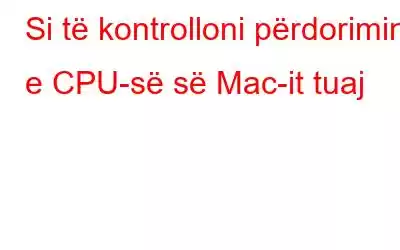 Si të kontrolloni përdorimin e CPU-së së Mac-it tuaj